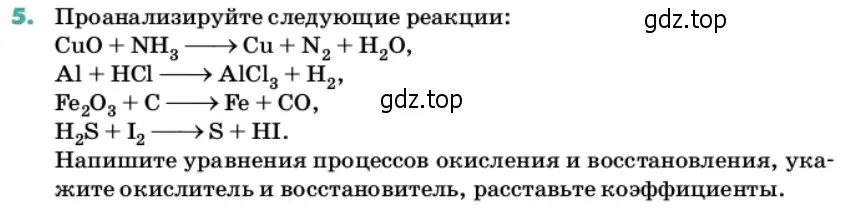 5. Проанализируйте следующие реакции:
gdz.top
$CuO + NH_3 \longrightarrow Cu + N_2 + H_2O$,
$Al + HCl \longrightarrow AlCl_3 + H_2$,
$Fe_2O_3 + C \longrightarrow Fe + CO$,
gdz.top
$H_2S + I_2 \longrightarrow S + HI$.
Напишите уравнения процессов окисления и восстановления, укажите окислитель и восстановитель, расставьте коэффициенты.